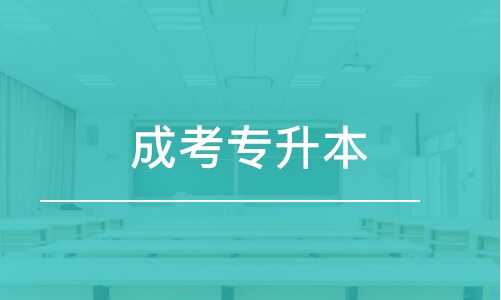 成考专升本